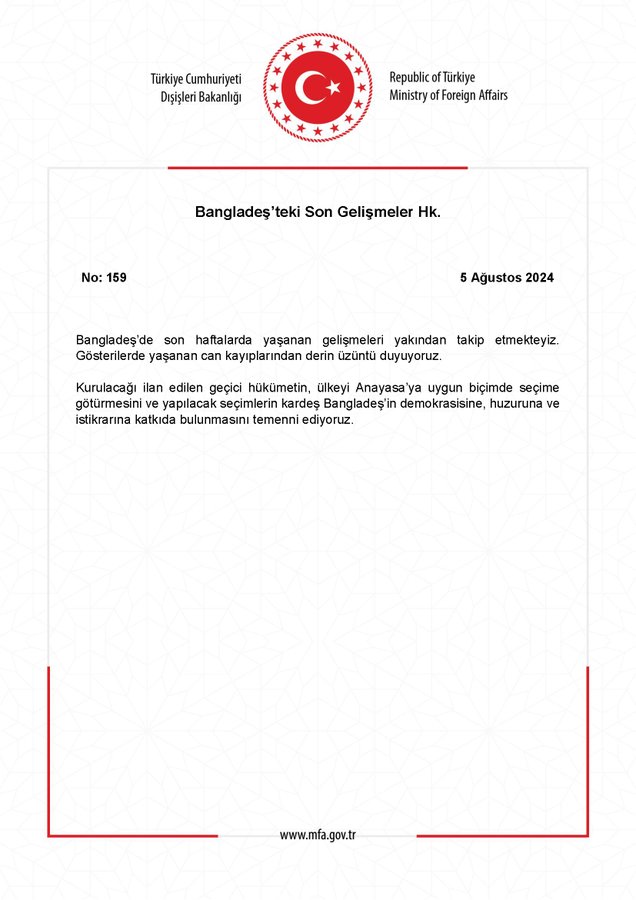 Türkiye Cumhuriyeti
Dışişleri Bakanlığı

Republic of Türkiye
Ministry of Foreign Affairs

Bangladeş'teki Son Gelişmeler Hk.

No: 159

5 Ağustos 2024

Bangladeş'de son haftalarda yaşanan gelişmeleri yakından takip etmekteyiz. Gösterilerde yaşanan can kayıplarından derin üzüntü duyuyoruz.

Kurulacağı ilan edilen geçici hükümetin, ülkeyi Anayasa'ya uygun biçimde seçime götürmesini ve yapılacak seçimlerin kardeş Bangladeş'in demokrasisine, huzuruna ve istikrarına katkıda bulunmasını temenni ediyoruz.

www.mfa.gov.tr